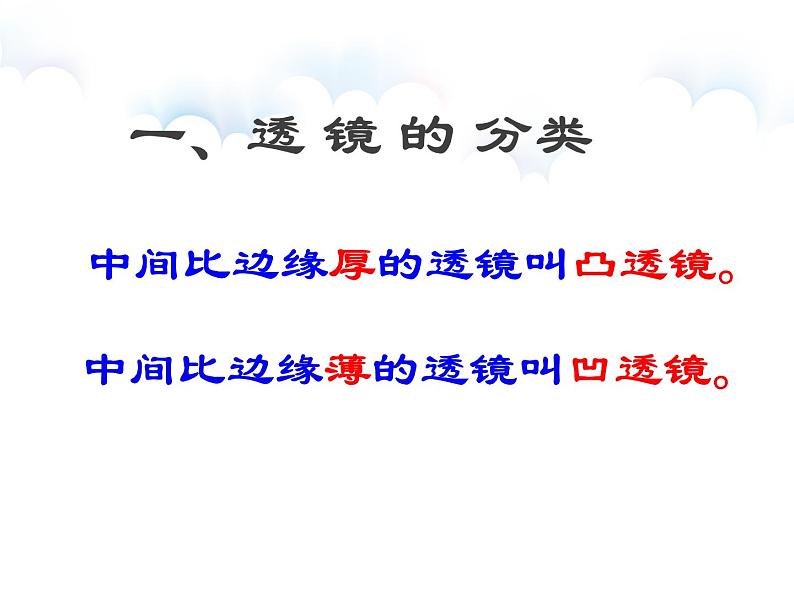 一、透镜的分类

中间比边缘厚的透镜叫凸透镜。

中间比边缘薄的透镜叫凹透镜。